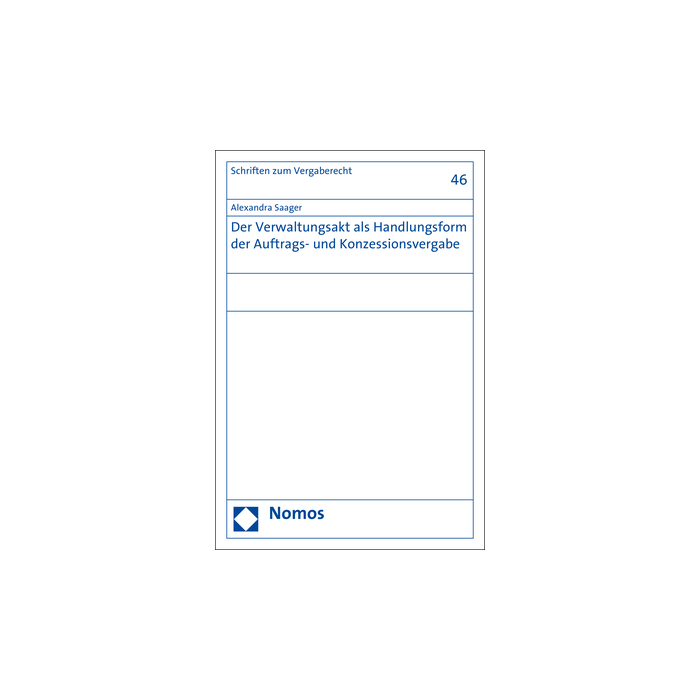 Schriften zum Vergaberecht

46

Alexandra Saager

Der Verwaltungsakt als Handlungsform der Auftrags- und Konzessionsvergabe

Nomos